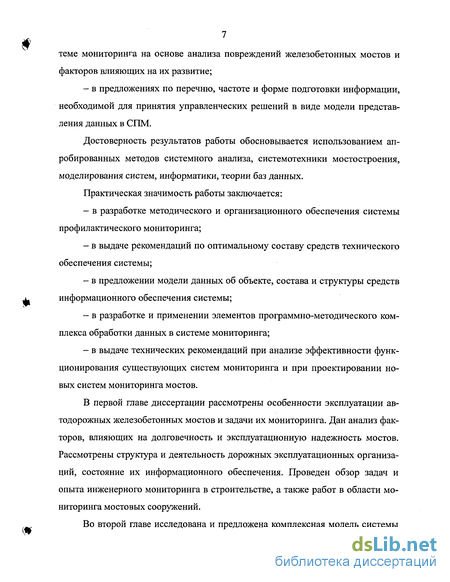 7

теме мониторинга на основе анализа повреждений железобетонных мостов и факторов влияющих на их развитие;

– в предложениях по перечню, частоте и форме подготовки информации, необходимой для принятия управленческих решений в виде модели представления данных в СПМ.

Достоверность результатов работы обосновывается использованием апробированных методов системного анализа, системотехники мостостроения, моделирования систем, информатики, теории баз данных.

Практическая значимость работы заключается:

– в разработке методического и организационного обеспечения системы профилактического мониторинга;

– в выдаче рекомендаций по оптимальному составу средств технического обеспечения системы;

– в предложении модели данных об объекте, состава и структуры средств информационного обеспечения системы;

– в разработке и применении элементов программно-методического комплекса обработки данных в системе мониторинга;

– в выдаче технических рекомендаций при анализе эффективности функционирования существующих систем мониторинга и при проектировании новых систем мониторинга мостов.

В первой главе диссертации рассмотрены особенности эксплуатации автодорожных железобетонных мостов и задачи их мониторинга. Дан анализ факторов, влияющих на долговечность и эксплуатационную надежность мостов. Рассмотрены структура и деятельность дорожных эксплуатационных организаций, состояние их информационного обеспечения. Проведен обзор задач и опыта инженерного мониторинга в строительстве, а также работ в области мониторинга мостовых сооружений.

Во второй главе исследована и предложена комплексная модель системы

dsLib.net
библиотека диссертаций